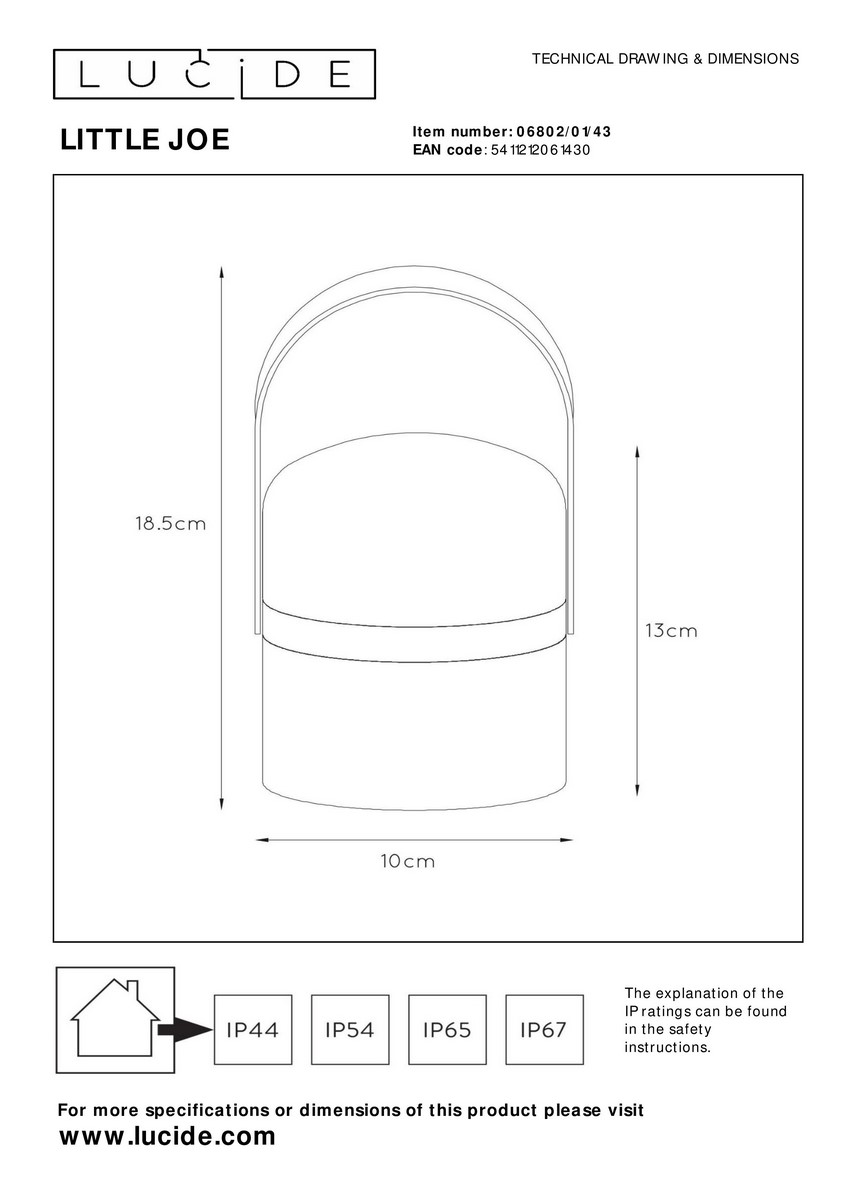 LUCIDE

TECHNICAL DRAWING & DIMENSIONS

LITTLE JOE

Item number: 06802/01/43
EAN code: 5411212061430

18.5cm

13cm

10cm

IP44 IP54 IP65 IP67

The explanation of the IP ratings can be found in the safety instructions.

For more specifications or dimensions of this product please visit
www.lucide.com